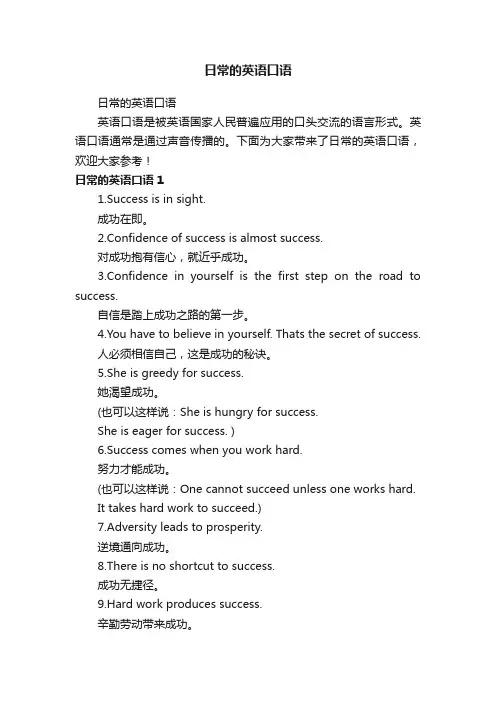 日常的英语口语

日常的英语口语

英语口语是被英语国家人民普遍应用的口头交流的语言形式。英语口语通常是通过声音传播的。下面为大家带来了日常的英语口语，欢迎大家参考！

日常的英语口语 1

1.Success is in sight.

成功在即。

2.Confidence of success is almost success.

对成功抱有信心，就近乎成功。

3.Confidence in yourself is the first step on the road to success.

自信是踏上成功之路的第一步。

4.You have to believe in yourself. Thats the secret of success.

人必须相信自己，这是成功的秘诀。

5.She is greedy for success.

她渴望成功。

(也可以这样说：She is hungry for success.

She is eager for success. )

6.Success comes when you work hard.

努力才能成功。

(也可以这样说：One cannot succeed unless one works hard.

It takes hard work to succeed.)

7.Adversity leads to prosperity.

逆境通向成功。

8.There is no shortcut to success.

成功无捷径。

9.Hard work produces success.

辛勤劳动带来成功。